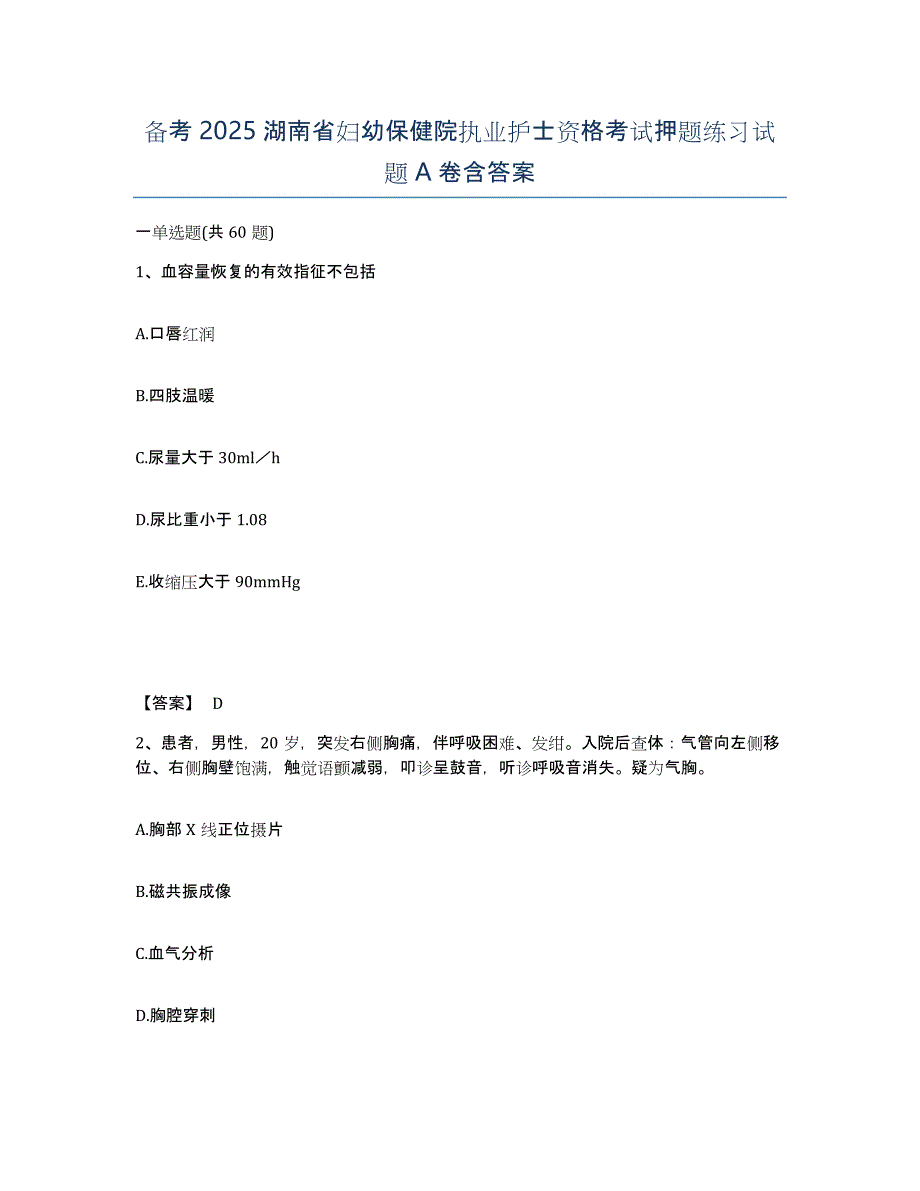 备考 2025 湖南省妇幼保健院执业护士资格考试押题练习试题 A 卷含答案

一单选题(共 60 题)

1、血容量恢复的有效指征不包括

A.口唇红润

B.四肢温暖

C.尿量大于 30ml／h

D.尿比重小于 1.08

E.收缩压大于 90mmHg

【答案】 D

2、患者，男性，20 岁，突发右侧胸痛，伴呼吸困难、发绀。入院后查体：气管向左侧移位、右侧胸壁饱满，触觉语颤减弱，叩诊呈鼓音，听诊呼吸音消失。疑为气胸。

A.胸部 X 线正位摄片

B.磁共振成像

C.血气分析

D.胸腔穿刺